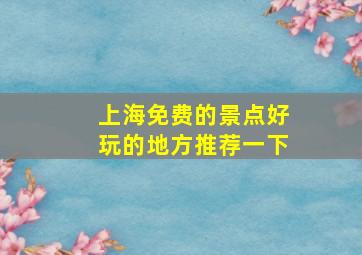 上海免费的景点好玩的地方推荐一下